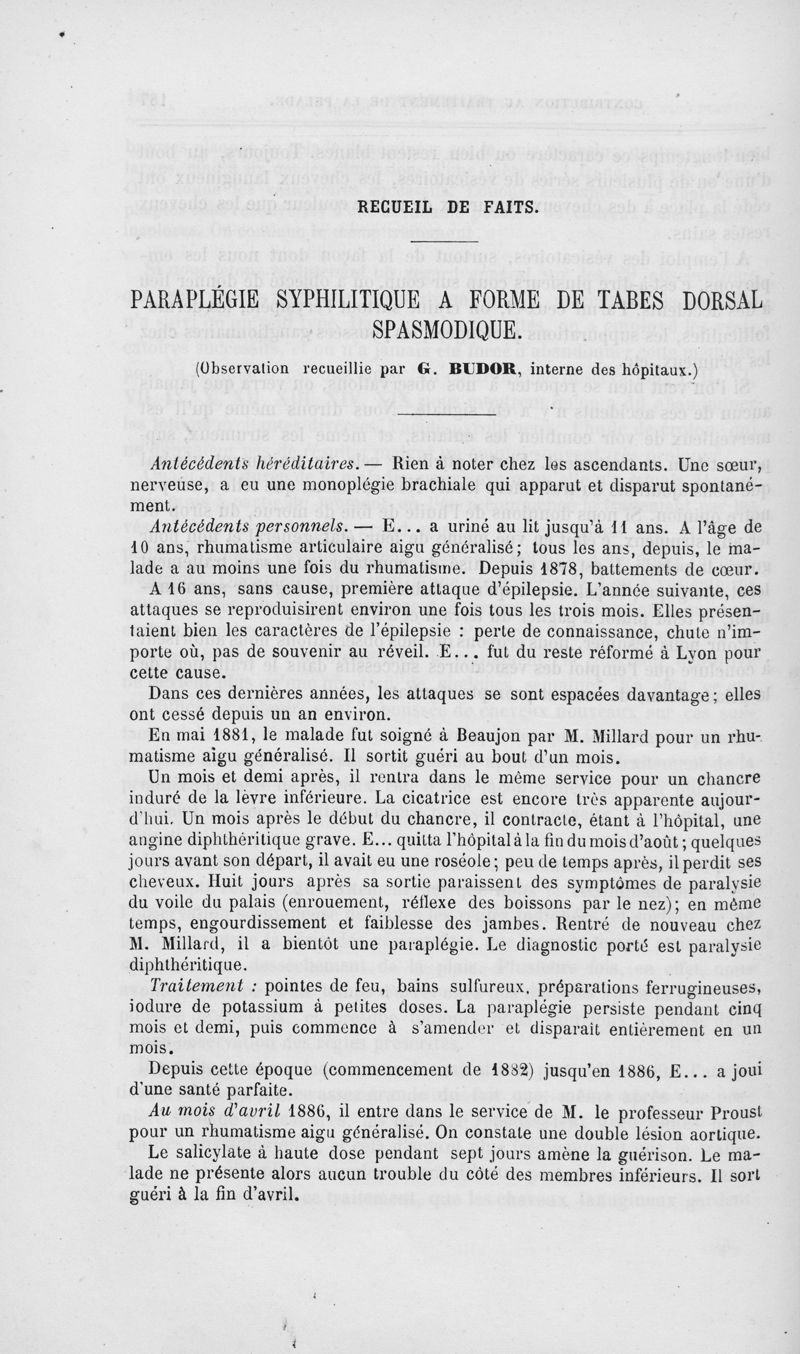 RECUEIL DE FAITS.

PARAPLÉGIE SYPHILITIQUE A FORME DE TABES DORSAL SPASMODIQUE.

(Observation recueillie par G. BUDOR, interne des hôpitaux.)

Antécédents héréditaires. — Rien à noter chez les ascendants. Une sœur, nerveuse, a eu une monoplégie brachiale qui apparut et disparut spontanément.

Antécédents personnels. — E... a uriné au lit jusqu'à 11 ans. A l'âge de 10 ans, rhumatisme articulaire aigu généralisé; tous les ans, depuis, le malade a au moins une fois du rhumatisme. Depuis 1878, battements de cœur.

A 16 ans, sans cause, première attaque d'épilepsie. L'année suivante, ces attaques se reproduisirent environ une fois tous les trois mois. Elles présentaient bien les caractères de l'épilepsie : perte de connaissance, chute n'importe où, pas de souvenir au réveil. E... fut du reste réformé à Lyon pour cette cause.

Dans ces dernières années, les attaques se sont espacées davantage; elles ont cessé depuis un an environ.

En mai 1881, le malade fut soigné à Beaujon par M. Millard pour un rhumatisme aigu généralisé. Il sortit guéri au bout d'un mois.

Un mois et demi après, il rentra dans le même service pour un chancre induré de la lèvre inférieure. La cicatrice est encore très apparente aujourd'hui. Un mois après le début du chancre, il contracte, étant à l'hôpital, une angine diphthéritique grave. E... quitta l'hôpital à la fin du mois d'août; quelques jours avant son départ, il avait eu une roséole; peu de temps après, il perdit ses cheveux. Huit jours après sa sortie paraissent des symptômes de paralysie du voile du palais (enrouement, réflexe des boissons par le nez); en même temps, engourdissement et faiblesse des jambes. Rentré de nouveau chez M. Millard, il a bientôt une paraplégie. Le diagnostic porté est paralysie diphthéritique.

Traitement : pointes de feu, bains sulfureux, préparations ferrugineuses, iodure de potassium à petites doses. La paraplégie persiste pendant cinq mois et demi, puis commence à s'amender et disparaît entièrement en un mois.

Depuis cette époque (commencement de 1882) jusqu'en 1886, E... a joui d'une santé parfaite.

Au mois d'avril 1886, il entre dans le service de M. le professeur Proust pour un rhumatisme aigu généralisé. On constate une double lésion aortique.

Le salicylate à haute dose pendant sept jours amène la guérison. Le malade ne présente alors aucun trouble du côté des membres inférieurs. Il sort guéri à la fin d'avril.